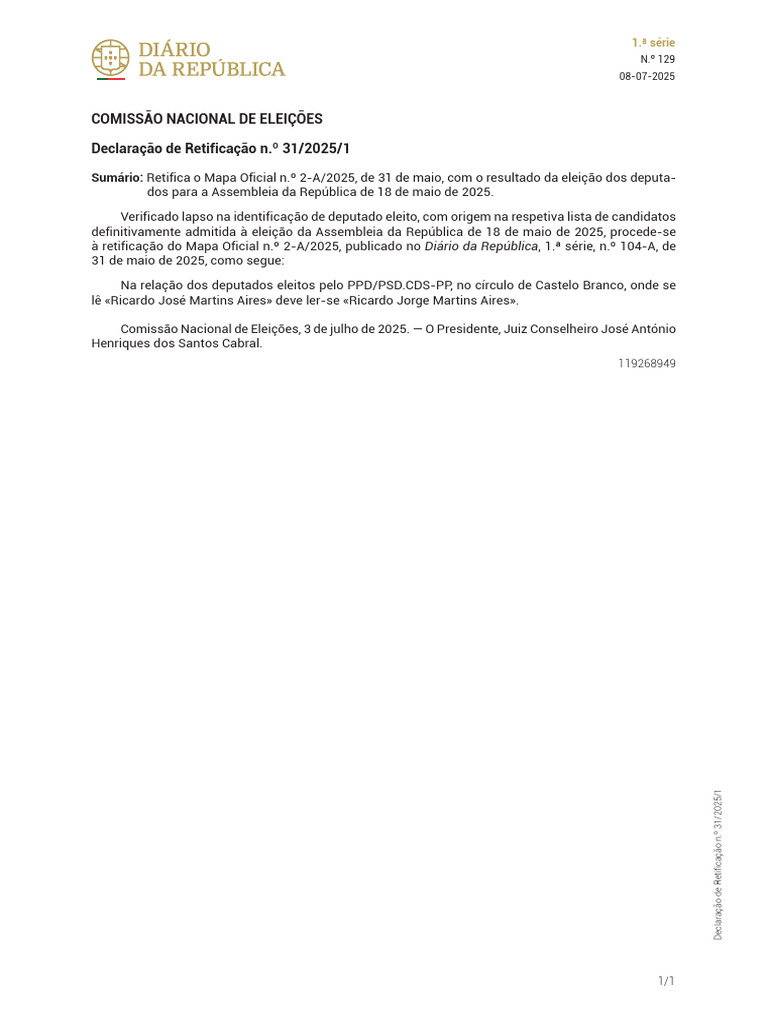 DIÁRIO DA REPÚBLICA

1.ª série
N.º 129
08-07-2025

COMISSÃO NACIONAL DE ELEIÇÕES

Declaração de Retificação n.º 31/2025/1

Sumário: Retifica o Mapa Oficial n.º 2-A/2025, de 31 de maio, com o resultado da eleição dos deputados para a Assembleia da República de 18 de maio de 2025.

Verificado lapso na identificação de deputado eleito, com origem na respetiva lista de candidatos definitivamente admitida à eleição da Assembleia da República de 18 de maio de 2025, procede-se à retificação do Mapa Oficial n.º 2-A/2025, publicado no Diário da República, 1.ª série, n.º 104-A, de 31 de maio de 2025, como segue:

Na relação dos deputados eleitos pelo PPD/PSD.CDS-PP, no círculo de Castelo Branco, onde se lê «Ricardo José Martins Aires» deve ler-se «Ricardo Jorge Martins Aires».

Comissão Nacional de Eleições, 3 de julho de 2025. — O Presidente, Juiz Conselheiro José António Henriques dos Santos Cabral.

119268949

Declaração de Retificação n.º 31/2025/1

1/1